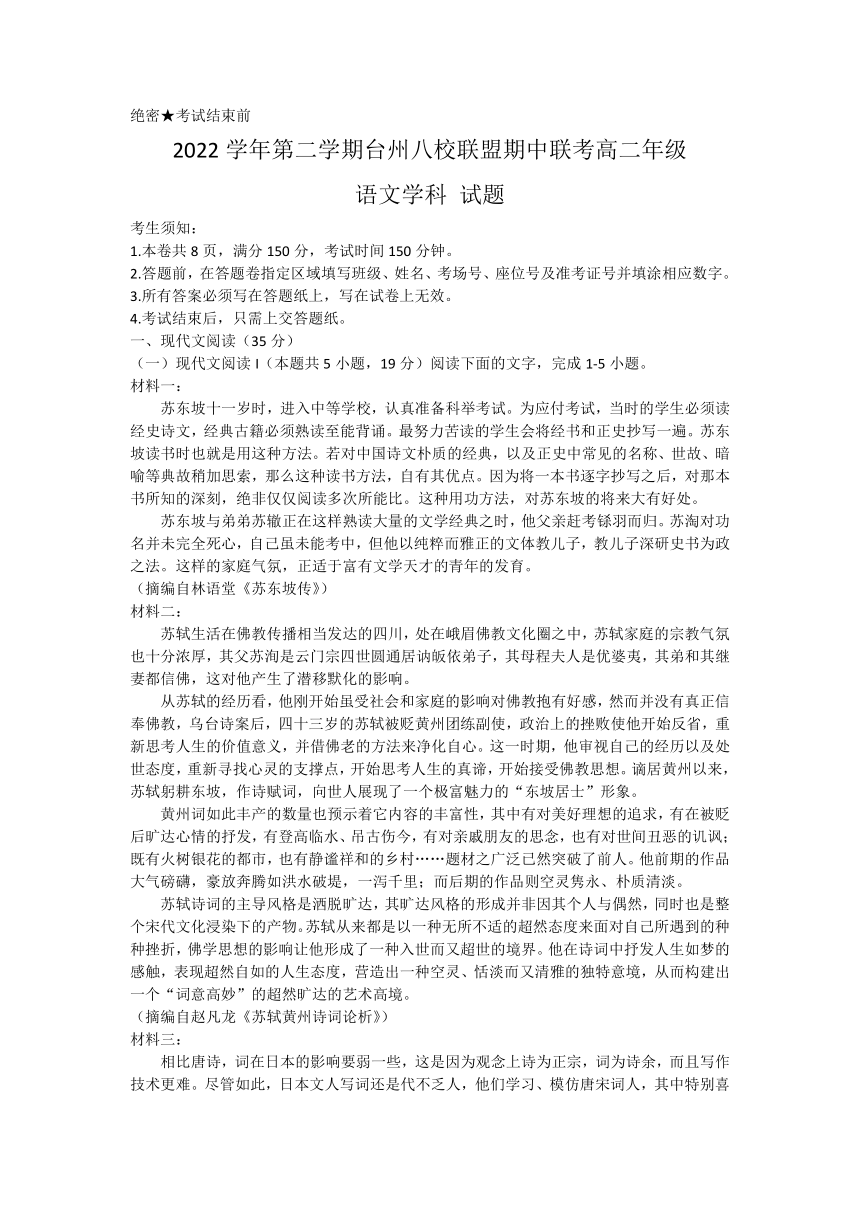 绝密★考试结束前

2022 学年第二学期台州八校联盟期中联考高二年级

语文学科 试题

考生须知：
1.本卷共 8 页，满分 150 分，考试时间 150 分钟。
2.答题前，在答题卷指定区域填写班级、姓名、考场号、座位号及准考证号并填涂相应数字。
3.所有答案必须写在答题纸上，写在试卷上无效。
4.考试结束后，只需上交答题纸。

一、现代文阅读（35 分）
（一）现代文阅读 I（本题共 5 小题，19 分）阅读下面的文字，完成 1-5 小题。
材料一：

苏东坡十一岁时，进入中等学校，认真准备科举考试。为应付考试，当时的学生必须读经史诗文，经典古籍必须熟读至能背诵。最努力苦读的学生会将经书和正史抄写一遍。苏东坡读书时也就是用这种方法。若对中国诗文朴质的经典，以及正史中常见的名称、世故、暗喻等典故稍加思索，那么这种读书方法，自有其优点。因为将一本书逐字抄写之后，对那本书所知的深刻，绝非仅仅阅读多次所能比。这种用功方法，对苏东坡的将来大有好处。

苏东坡与弟弟苏辙正在这样熟读大量的文学经典之时，他父亲赶考铩羽而归。苏洵对功名并未完全死心，自己虽未能考中，但他以纯粹而雅正的文体教儿子，教儿子深研史书为政之法。这样的家庭气氛，正适于富有文学天才的青年的发育。
（摘编自林语堂《苏东坡传》）
材料二：

苏轼生活在佛教传播相当发达的四川，处在峨眉佛教文化圈之中，苏轼家庭的宗教气氛也十分浓厚，其父苏洵是云门宗四世圆通居讷皈依弟子，其母程夫人是优婆夷，其弟和其继妻都信佛，这对他产生了潜移默化的影响。

从苏轼的经历看，他刚开始虽受社会和家庭的影响对佛教抱有好感，然而并没有真正信奉佛教，乌台诗案后，四十三岁的苏轼被贬黄州团练副使，政治上的挫败使他开始反省，重新思考人生的价值意义，并借佛老的方法来净化自心。这一时期，他审视自己的经历以及处世态度，重新寻找心灵的支撑点，开始思考人生的真谛，开始接受佛教思想。谪居黄州以来，苏轼躬耕东坡，作诗赋词，向世人展现了一个极富魅力的“东坡居士”形象。

黄州词如此丰产的数量也预示着它内容的丰富性，其中有对美好理想的追求，有在被贬后旷达心情的抒发，有登高临水、吊古伤今，有对亲戚朋友的思念，也有对世间丑恶的讥讽；既有火树银花的都市，也有静谧祥和的乡村……题材之广泛已然突破了前人。他前期的作品大气磅礴，豪放奔腾如洪水破堤，一泻千里；而后期的作品则空灵隽永、朴质清淡。

苏轼诗词的主导风格是洒脱旷达，其旷达风格的形成并非因其个人与偶然，同时也是整个宋代文化浸染下的产物。苏轼从来都是以一种无所不适的超然态度来面对自己所遇到的种种挫折，佛学思想的影响让他形成了一种入世而又超世的境界。他在诗词中抒发人生如梦的感触，表现超然自如的人生态度，营造出一种空灵、恬淡而又清雅的独特意境，从而构建出一个“词意高妙”的超然旷达的艺术高境。
（摘编自赵凡龙《苏轼黄州诗词论析》）
材料三：

相比唐诗，词在日本的影响要弱一些，这是因为观念上诗为正宗，词为诗余，而且写作技术更难。尽管如此，日本文人写词还是代不乏人，他们学习、模仿唐宋词人，其中特别喜